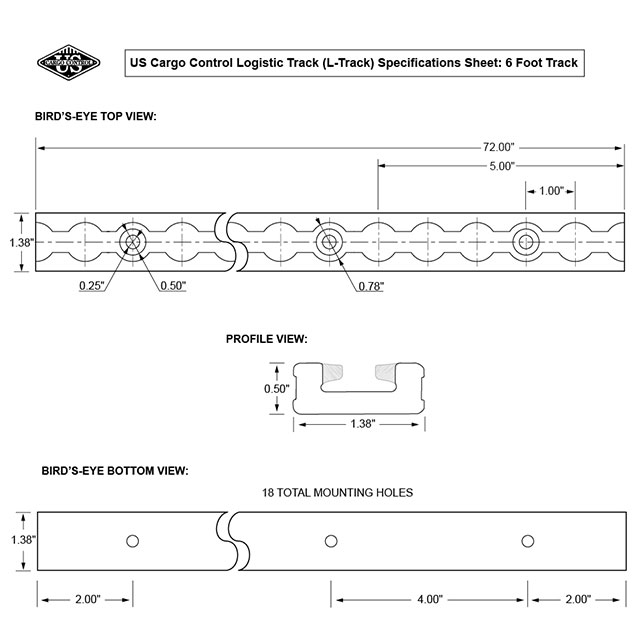 US CARGO CONTROL

US Cargo Control Logistic Track (L-Track) Specifications Sheet: 6 Foot Track

BIRD'S-EYE TOP VIEW:

72.00"

5.00"

1.00"

1.38"

0.25"

0.50"

0.78"

PROFILE VIEW:

0.50"

1.38"

BIRD'S-EYE BOTTOM VIEW:

18 TOTAL MOUNTING HOLES

1.38"

2.00"

4.00"

2.00"